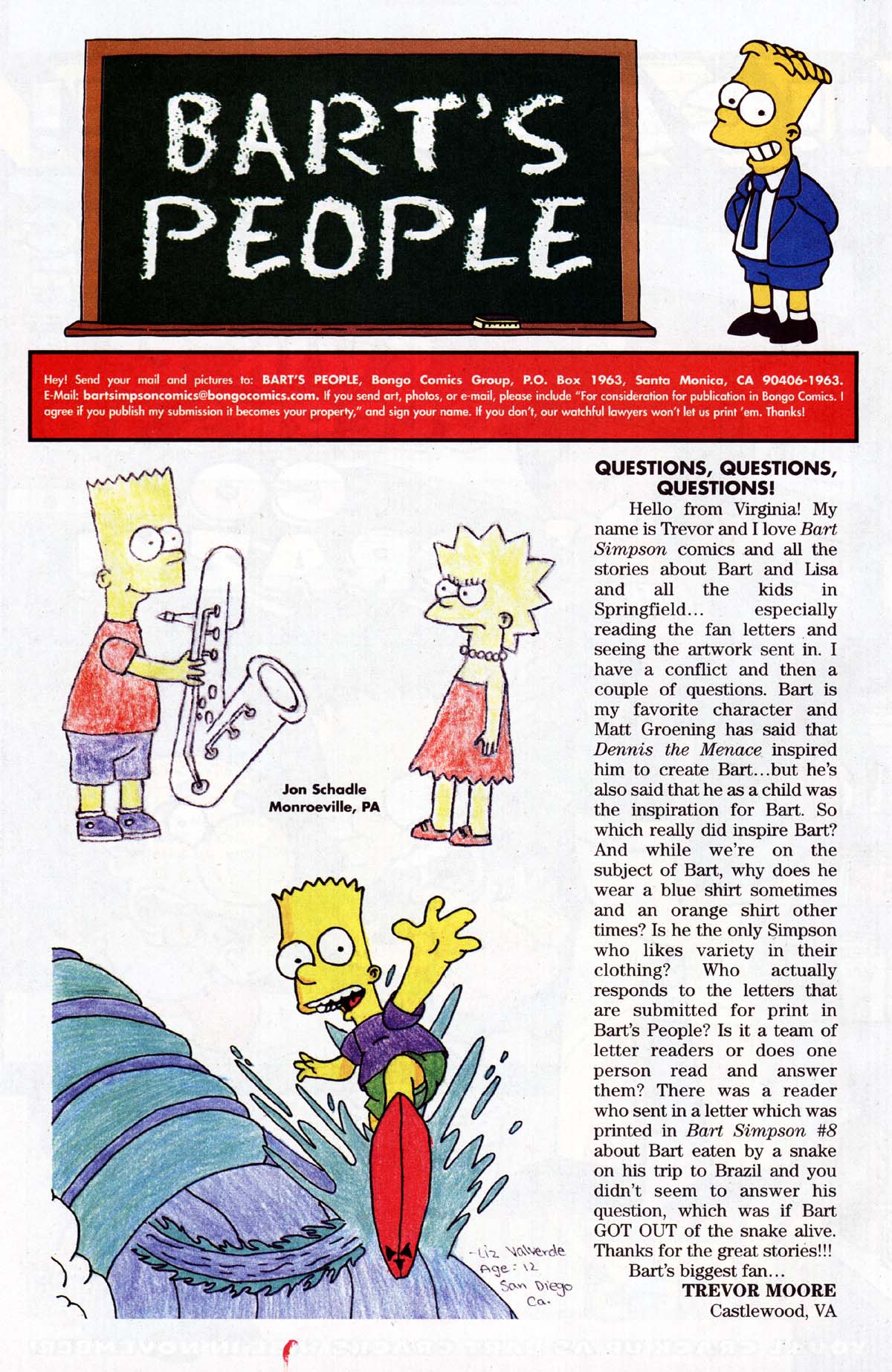 BART'S PEOPLE

Hey! Send your mail and pictures to: BART'S PEOPLE, Bongo Comics Group, P.O. Box 1963, Santa Monica, CA 90406-1963. E-Mail: bartsimpsoncomics@bongocomics.com. If you send art, photos, or e-mail, please include "For consideration for publication in Bongo Comics. I agree if you publish my submission it becomes your property," and sign your name. If you don't, our watchful lawyers won't let us print 'em. Thanks!

Jon Schadle
Monroeville, PA

-Liz Valverde
Age: 12
San Diego
Ca.

QUESTIONS, QUESTIONS, QUESTIONS!

Hello from Virginia! My name is Trevor and I love Bart Simpson comics and all the stories about Bart and Lisa and all the kids in Springfield... especially reading the fan letters and seeing the artwork sent in. I have a conflict and then a couple of questions. Bart is my favorite character and Matt Groening has said that Dennis the Menace inspired him to create Bart...but he's also said that he as a child was the inspiration for Bart. So which really did inspire Bart? And while we're on the subject of Bart, why does he wear a blue shirt sometimes and an orange shirt other times? Is he the only Simpson who likes variety in their clothing? Who actually responds to the letters that are submitted for print in Bart's People? Is it a team of letter readers or does one person read and answer them? There was a reader who sent in a letter which was printed in Bart Simpson #8 about Bart eaten by a snake on his trip to Brazil and you didn't seem to answer his question, which was if Bart GOT OUT of the snake alive. Thanks for the great stories!!!

Bart's biggest fan...

TREVOR MOORE
Castlewood, VA